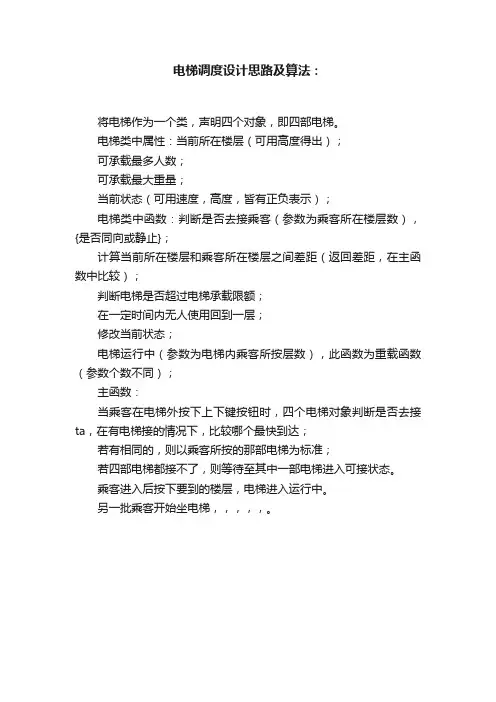 电梯调度设计思路及算法：

将电梯作为一个类，声明四个对象，即四部电梯。

电梯类中属性：当前所在楼层（可用高度得出）；

可承载最多人数；

可承载最大重量；

当前状态（可用速度，高度，皆有正负表示）；

电梯类中函数：判断是否去接乘客（参数为乘客所在楼层数），{是否同向或静止}；

计算当前所在楼层和乘客所在楼层之间差距（返回差距，在主函数中比较）；

判断电梯是否超过电梯承载限额；

在一定时间内无人使用回到一层；

修改当前状态；

电梯运行中（参数为电梯内乘客所按层数），此函数为重载函数（参数个数不同）；

主函数：

当乘客在电梯外按下上下键按钮时，四个电梯对象判断是否去接ta，在有电梯接的情况下，比较哪个最快到达；

若有相同的，则以乘客所按的那部电梯为标准；

若四部电梯都接不了，则等待至其中一部电梯进入可接状态。

乘客进入后按下要到的楼层，电梯进入运行中。

另一批乘客开始坐电梯，，，，，。